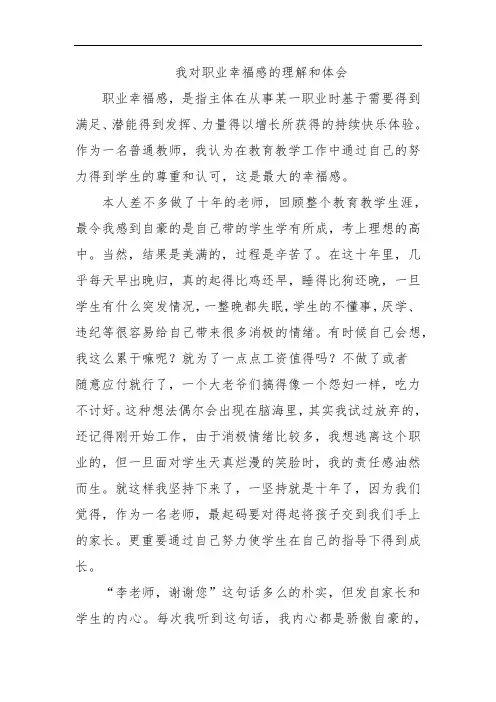 我对职业幸福感的理解和体会

职业幸福感，是指主体在从事某一职业时基于需要得到满足、潜能得到发挥、力量得以增长所获得的持续快乐体验。作为一名普通教师，我认为在教育教学工作中通过自己的努力得到学生的尊重和认可，这是最大的幸福感。

本人差不多做了十年的老师，回顾整个教育教学生涯，最令我感到自豪的是自己带的学生学有所成，考上理想的高中。当然，结果是美满的，过程是辛苦了。在这十年里，几乎每天早出晚归，真的起得比鸡还早，睡得比狗还晚，一旦学生有什么突发情况，一整晚都失眠，学生的不懂事，厌学、违纪等很容易给自己带来很多消极的情绪。有时候自己会想，我这么累干嘛呢？就为了一点点工资值得吗？不做了或者随意应付就行了，一个大老爷们搞得像一个怨妇一样，吃力不讨好。这种想法偶尔会出现在脑海里，其实我试过放弃的，还记得刚开始工作，由于消极情绪比较多，我想逃离这个职业的，但一旦面对学生天真烂漫的笑脸时，我的责任感油然而生。就这样我坚持下来了，一坚持就是十年了，因为我们觉得，作为一名老师，最起码要对得起将孩子交到我们手上的家长。更重要通过自己努力使学生在自己的指导下得到成长。

“李老师，谢谢您”这句话多么的朴实，但发自家长和学生的内心。每次我听到这句话，我内心都是骄傲自豪的，